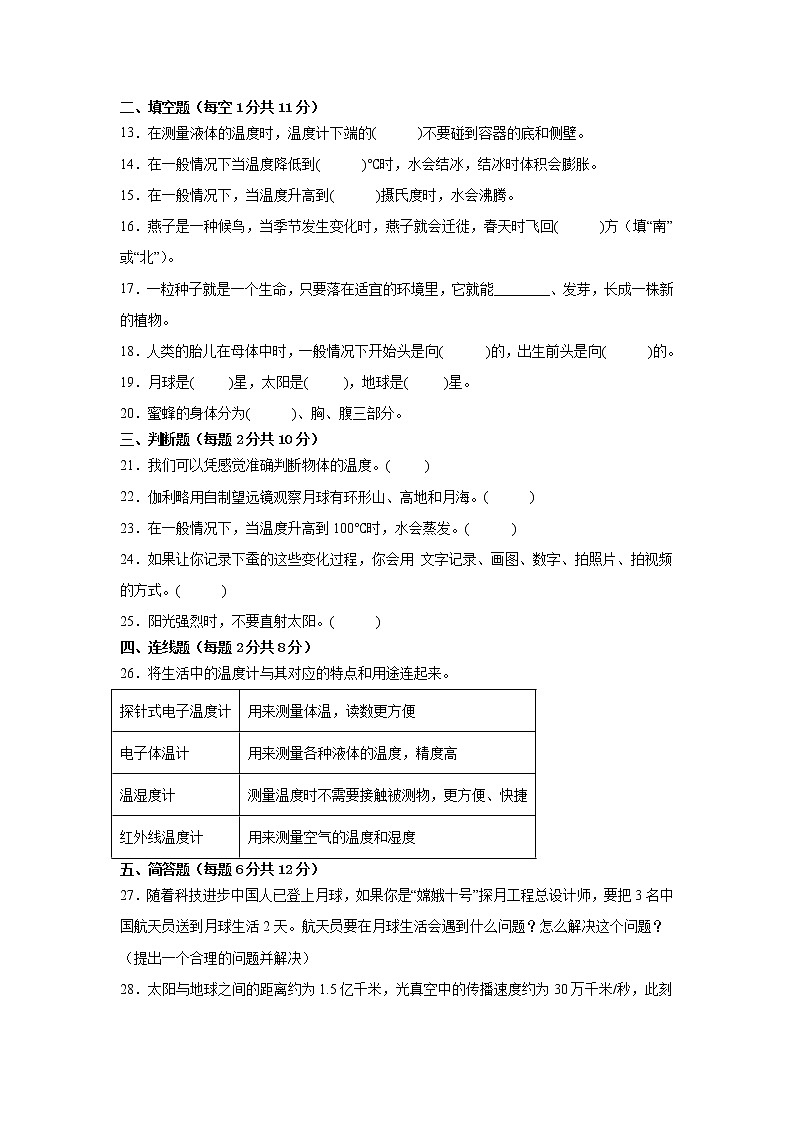 二、填空题（每空 1 分共 11 分）

13．在测量液体的温度时，温度计下端的(　　)不要碰到容器的底和侧壁。

14．在一般情况下当温度降低到(　　)℃时，水会结冰，结冰时体积会膨胀。

15．在一般情况下，当温度升高到(　　)摄氏度时，水会沸腾。

16．燕子是一种候鸟，当季节发生变化时，燕子就会迁徙，春天时飞回(　　)方（填“南”或“北”）。

17．一粒种子就是一个生命，只要落在适宜的环境里，它就能________、发芽，长成一株新的植物。

18．人类的胎儿在母体中时，一般情况下开始头是向(　　)的，出生前头是向(　　)的。

19．月球是(　　)星，太阳是(　　)，地球是(　　)星。

20．蜜蜂的身体分为(　　)、胸、腹三部分。

三、判断题（每题 2 分共 10 分）

21．我们可以凭感觉准确判断物体的温度。(　　)

22．伽利略用自制望远镜观察月球有环形山、高地和月海。(　　)

23．在一般情况下，当温度升高到 100℃时，水会蒸发。(　　)

24．如果让你记录下蚕的这些变化过程，你会用 文字记录、画图、数字、拍照片、拍视频的方式。(　　)

25．阳光强烈时，不要直射太阳。(　　)

四、连线题（每题 2 分共 8 分）

26．将生活中的温度计与其对应的特点和用途连起来。

| 探针式电子温度计 | 用来测量体温，读数更方便 |
|---|---|
| 电子体温计 | 用来测量各种液体的温度，精度高 |
| 温湿度计 | 测量温度时不需要接触被测物，更方便、快捷 |
| 红外线温度计 | 用来测量空气的温度和湿度 |

五、简答题（每题 6 分共 12 分）

27．随着科技进步中国人已登上月球，如果你是“嫦娥十号”探月工程总设计师，要把 3 名中国航天员送到月球生活 2 天。航天员要在月球生活会遇到什么问题？怎么解决这个问题？（提出一个合理的问题并解决）

28．太阳与地球之间的距离约为 1.5 亿千米，光真空中的传播速度约为 30 万千米/秒，此刻